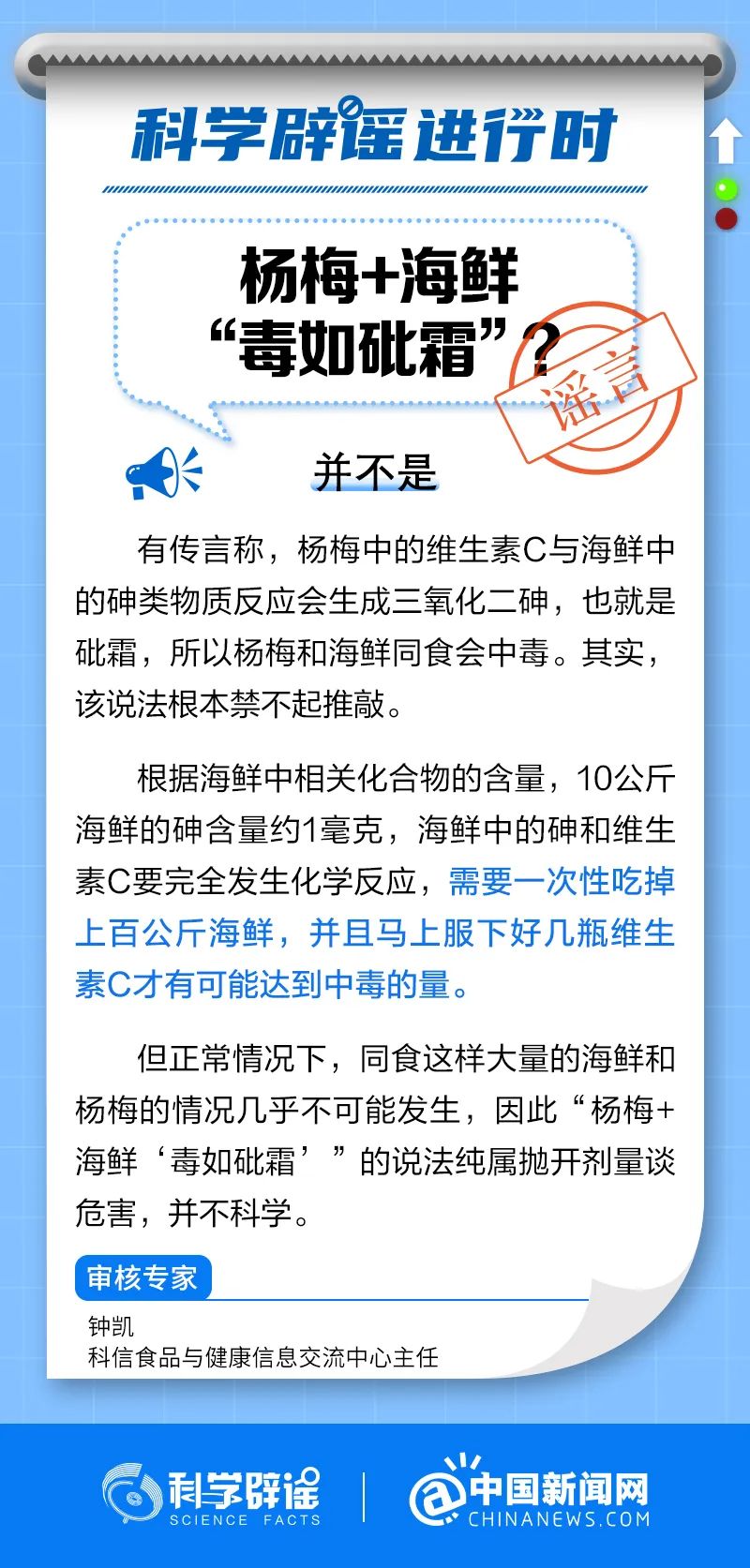 科学辟谣进行时

杨梅+海鲜
“毒如砒霜”?

谣言

并不是

有传言称，杨梅中的维生素C与海鲜中的砷类物质反应会生成三氧化二砷，也就是砒霜，所以杨梅和海鲜同食会中毒。其实，该说法根本禁不起推敲。

根据海鲜中相关化合物的含量，10公斤海鲜的砷含量约1毫克，海鲜中的砷和维生素C要完全发生化学反应，需要一次性吃掉上百公斤海鲜，并且马上服下好几瓶维生素C才有可能达到中毒的量。

但正常情况下，同食这样大量的海鲜和杨梅的情况几乎不可能发生，因此“杨梅+海鲜‘毒如砒霜’”的说法纯属抛开剂量谈危害，并不科学。

审核专家
钟凯
科信食品与健康信息交流中心主任

科学辟谣
SCIENCE FACTS

中国新闻网
CHINANEWS.COM